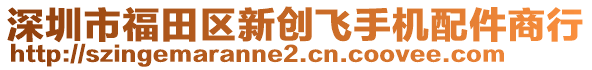 深圳市福田区新创飞手机配件商行
http://szingemaranne2.cn.coovee.com